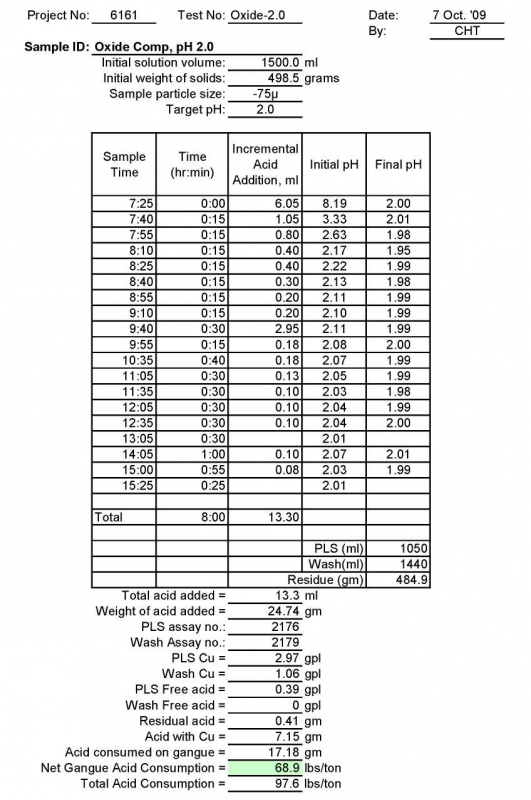 Project No: 6161 Test No: Oxide-2.0 Date: 7 Oct. '09
By: CHT

Sample ID: Oxide Comp, pH 2.0
Initial solution volume: 1500.0 ml
Initial weight of solids: 498.5 grams
Sample particle size: -75µ
Target pH: 2.0

| Sample Time | Time (hr:min) | Incremental Acid Addition, ml | Initial pH | Final pH |
|---|---|---|---|---|
| 7:25 | 0:00 | 6.05 | 8.19 | 2.00 |
| 7:40 | 0:15 | 1.05 | 3.33 | 2.01 |
| 7:55 | 0:15 | 0.80 | 2.63 | 1.98 |
| 8:10 | 0:15 | 0.40 | 2.17 | 1.95 |
| 8:25 | 0:15 | 0.40 | 2.22 | 1.99 |
| 8:40 | 0:15 | 0.30 | 2.13 | 1.98 |
| 8:55 | 0:15 | 0.20 | 2.11 | 1.99 |
| 9:10 | 0:15 | 0.20 | 2.10 | 1.99 |
| 9:40 | 0:30 | 2.95 | 2.11 | 1.99 |
| 9:55 | 0:15 | 0.18 | 2.08 | 2.00 |
| 10:35 | 0:40 | 0.18 | 2.07 | 1.99 |
| 11:05 | 0:30 | 0.13 | 2.05 | 1.99 |
| 11:35 | 0:30 | 0.10 | 2.03 | 1.98 |
| 12:05 | 0:30 | 0.10 | 2.04 | 1.99 |
| 12:35 | 0:30 | 0.10 | 2.04 | 2.00 |
| 13:05 | 0:30 | | 2.01 | |
| 14:05 | 1:00 | 0.10 | 2.07 | 2.01 |
| 15:00 | 0:55 | 0.08 | 2.03 | 1.99 |
| 15:25 | 0:25 | | 2.01 | |
| | | | | |
| Total | 8:00 | 13.30 | | |
| | | | | |
| | | | PLS (ml) | 1050 |
| | | | Wash(ml) | 1440 |
| | | | Residue (gm) | 484.9 |

Total acid added = 13.3 ml
Weight of acid added = 24.74 gm
PLS assay no.: 2176
Wash Assay no.: 2179
PLS Cu = 2.97 gpl
Wash Cu = 1.06 gpl
PLS Free acid = 0.39 gpl
Wash Free acid = 0 gpl
Residual acid = 0.41 gm
Acid with Cu = 7.15 gm
Acid consumed on gangue = 17.18 gm
Net Gangue Acid Consumption = 68.9 lbs/ton
Total Acid Consumption = 97.6 lbs/ton